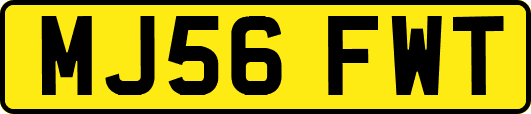 MJ56 FWT